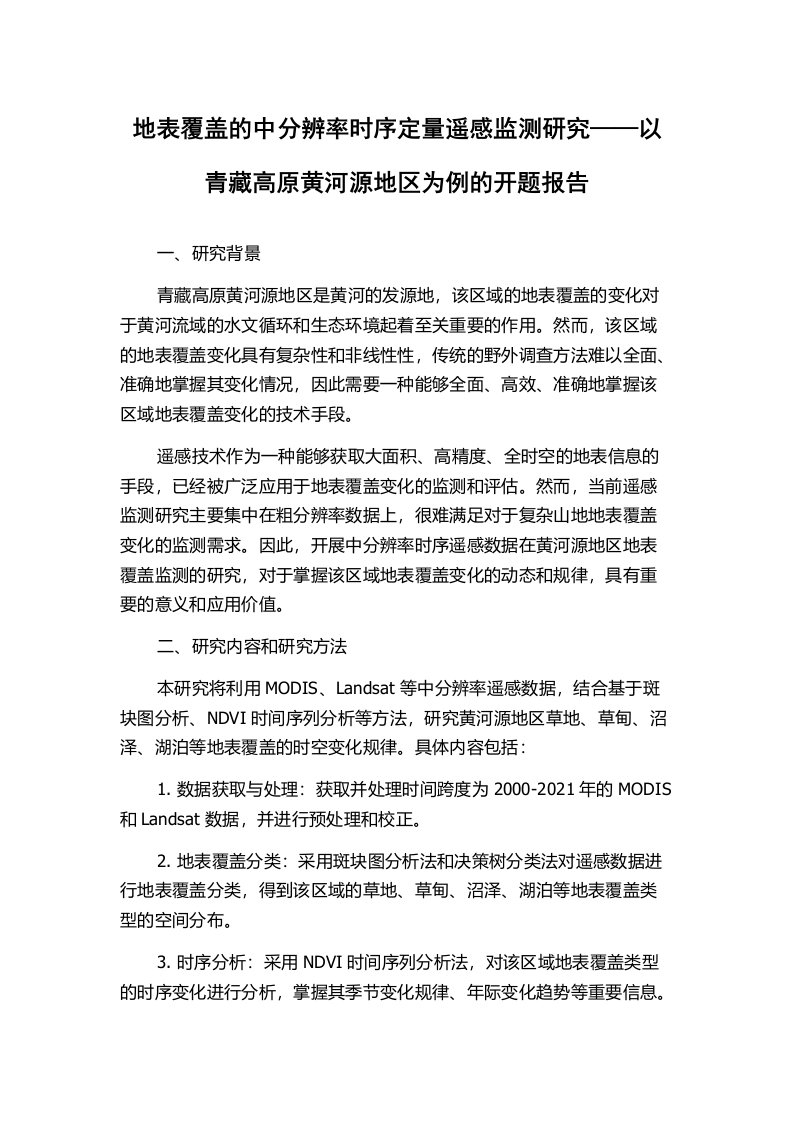 地表覆盖的中分辨率时序定量遥感监测研究——以青藏高原黄河源地区为例的开题报告

一、研究背景

青藏高原黄河源地区是黄河的发源地，该区域的地表覆盖的变化对于黄河流域的水文循环和生态环境起着至关重要的作用。然而，该区域的地表覆盖变化具有复杂性和非线性性，传统的野外调查方法难以全面、准确地掌握其变化情况，因此需要一种能够全面、高效、准确地掌握该区域地表覆盖变化的技术手段。

遥感技术作为一种能够获取大面积、高精度、全时空的地表信息的手段，已经被广泛应用于地表覆盖变化的监测和评估。然而，当前遥感监测研究主要集中在粗分辨率数据上，很难满足对于复杂山地地表覆盖变化的监测需求。因此，开展中分辨率时序遥感数据在黄河源地区地表覆盖监测的研究，对于掌握该区域地表覆盖变化的动态和规律，具有重要的意义和应用价值。

二、研究内容和研究方法

本研究将利用 MODIS、Landsat 等中分辨率遥感数据，结合基于斑块图分析、NDVI 时间序列分析等方法，研究黄河源地区草地、草甸、沼泽、湖泊等地表覆盖的时空变化规律。具体内容包括：

1. 数据获取与处理：获取并处理时间跨度为 2000-2021 年的 MODIS 和 Landsat 数据，并进行预处理和校正。

2. 地表覆盖分类：采用斑块图分析法和决策树分类法对遥感数据进行地表覆盖分类，得到该区域的草地、草甸、沼泽、湖泊等地表覆盖类型的空间分布。

3. 时序分析：采用 NDVI 时间序列分析法，对该区域地表覆盖类型的时序变化进行分析，掌握其季节变化规律、年际变化趋势等重要信息。